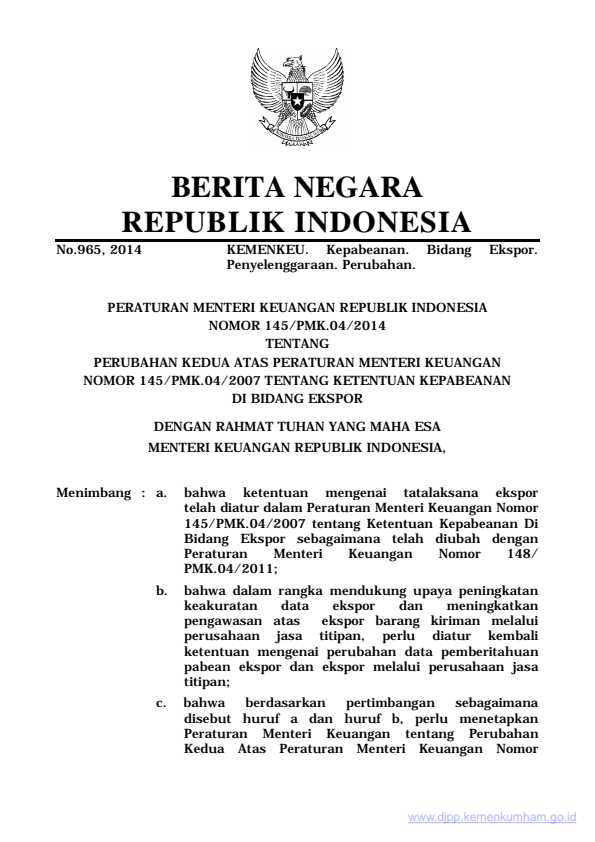 BERITA NEGARA
REPUBLIK INDONESIA

No.965, 2014 KEMENKEU. Kepabeanan. Bidang Ekspor. Penyelenggaraan. Perubahan.

PERATURAN MENTERI KEUANGAN REPUBLIK INDONESIA
NOMOR 145/PMK.04/2014
TENTANG
PERUBAHAN KEDUA ATAS PERATURAN MENTERI KEUANGAN NOMOR 145/PMK.04/2007 TENTANG KETENTUAN KEPABEANAN DI BIDANG EKSPOR

DENGAN RAHMAT TUHAN YANG MAHA ESA
MENTERI KEUANGAN REPUBLIK INDONESIA,

Menimbang : a. bahwa ketentuan mengenai tatalaksana ekspor telah diatur dalam Peraturan Menteri Keuangan Nomor 145/PMK.04/2007 tentang Ketentuan Kepabeanan Di Bidang Ekspor sebagaimana telah diubah dengan Peraturan Menteri Keuangan Nomor 148/ PMK.04/2011;

b. bahwa dalam rangka mendukung upaya peningkatan keakuratan data ekspor dan meningkatkan pengawasan atas ekspor barang kiriman melalui perusahaan jasa titipan, perlu diatur kembali ketentuan mengenai perubahan data pemberitahuan pabean ekspor dan ekspor melalui perusahaan jasa titipan;

c. bahwa berdasarkan pertimbangan sebagaimana disebut huruf a dan huruf b, perlu menetapkan Peraturan Menteri Keuangan tentang Perubahan Kedua Atas Peraturan Menteri Keuangan Nomor

www.djpp.kemenkumham.go.id